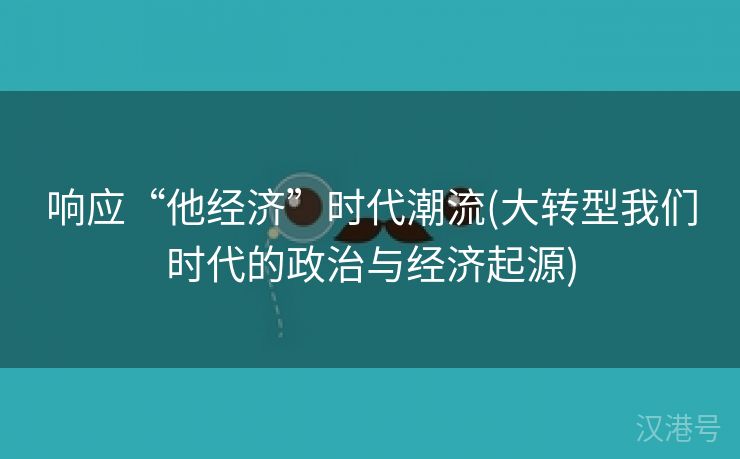 响应“他经济”时代潮流(大转型我们时代的政治与经济起源)

汉港号